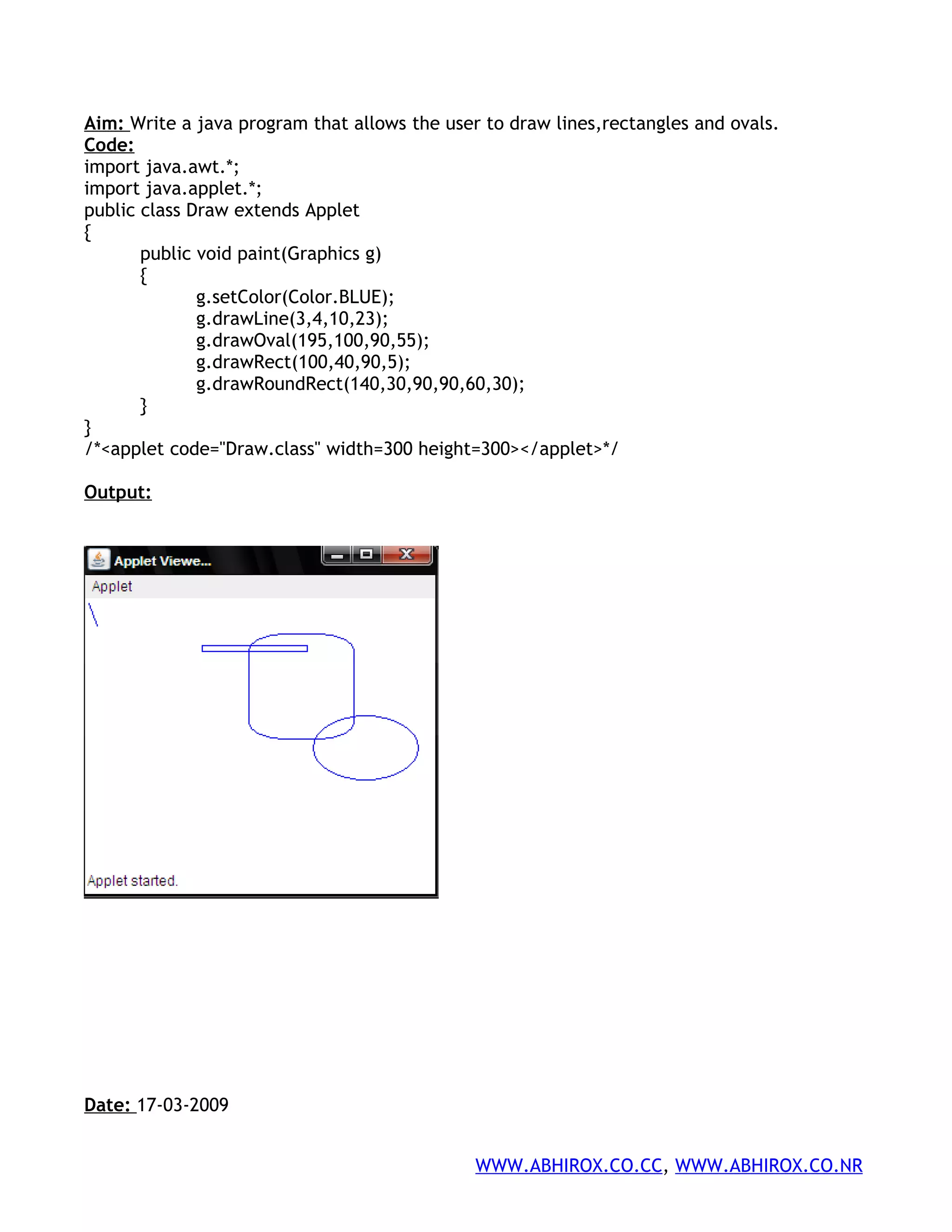 Aim: Write a java program that allows the user to draw lines,rectangles and ovals.
Code:
import java.awt.*;
import java.applet.*;
public class Draw extends Applet
{
public void paint(Graphics g)
{
g.setColor(Color.BLUE);
g.drawLine(3,4,10,23);
g.drawOval(195,100,90,55);
g.drawRect(100,40,90,5);
g.drawRoundRect(140,30,90,90,60,30);
}
}
/*<applet code="Draw.class" width=300 height=300></applet>*/

Output:

Applet Viewe...

Applet

Applet started.

Date: 17-03-2009

WWW.ABHIROX.CO.CC, WWW.ABHIROX.CO.NR